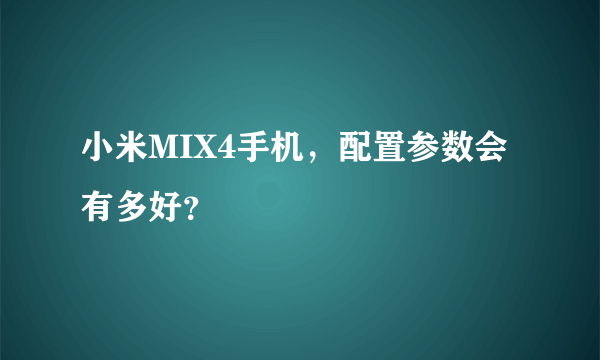 小米MIX4手机，配置参数会有多好?